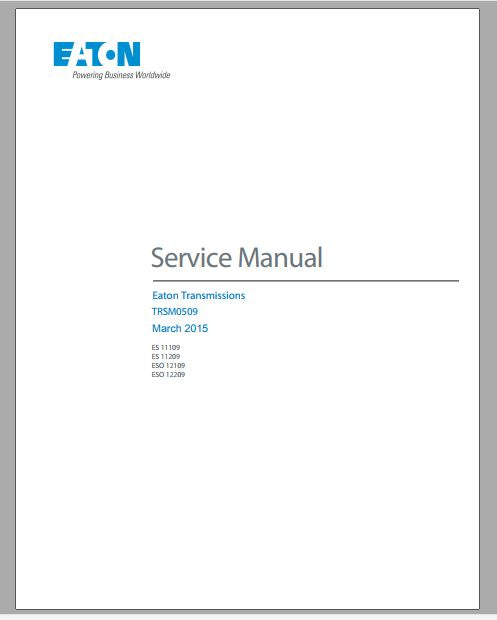 EATON
Powering Business Worldwide

Service Manual

Eaton Transmissions
TRSM0509
March 2015

ES 11109
ES 11209
ESO 12109
ESO 12209